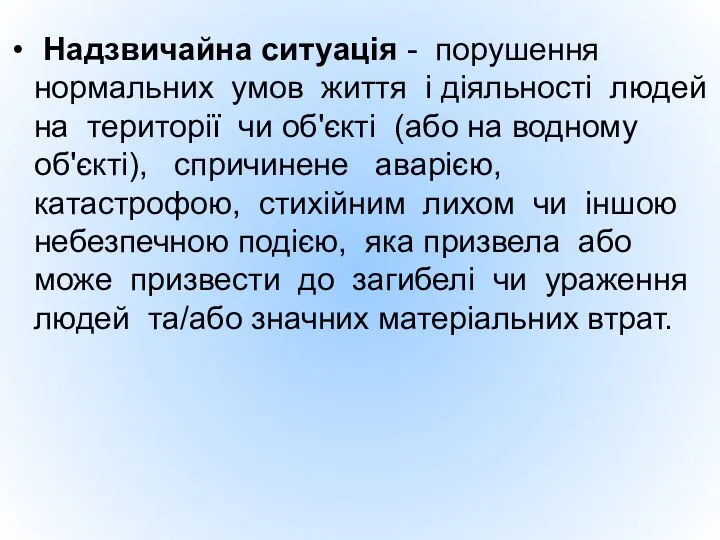 • Надзвичайна ситуація - порушення нормальних умов життя і діяльності людей на території чи об'єкті (або на водному об'єкті), спричинене аварією, катастрофою, стихійним лихом чи іншою небезпечною подією, яка призвела або може призвести до загибелі чи ураження людей та/або значних матеріальних втрат.